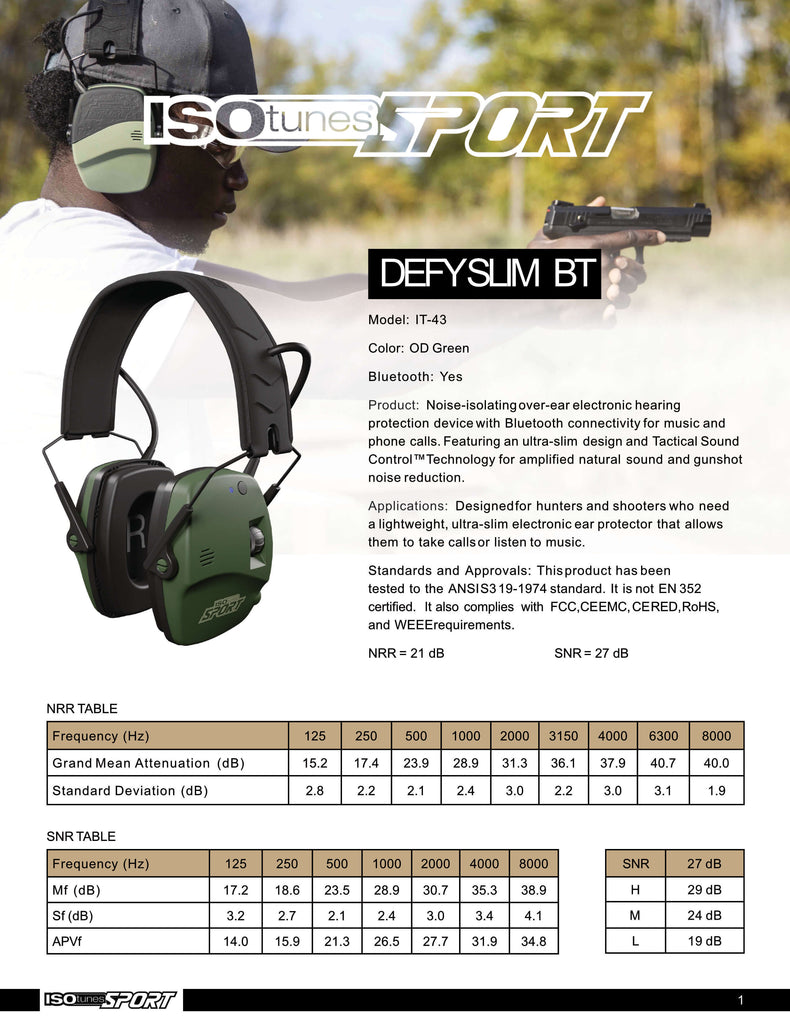 ISOtunes SPORT

DEFYSLIM BT

Model: IT-43

Color: OD Green

Bluetooth: Yes

Product: Noise-isolating over-ear electronic hearing protection device with Bluetooth connectivity for music and phone calls. Featuring an ultra-slim design and Tactical Sound Control™ Technology for amplified natural sound and gunshot noise reduction.

Applications: Designed for hunters and shooters who need a lightweight, ultra-slim electronic ear protector that allows them to take calls or listen to music.

Standards and Approvals: This product has been tested to the ANSI S3 19-1974 standard. It is not EN 352 certified. It also complies with FCC, CE EMC, CE RED, RoHS, and WEEE requirements.

NRR = 21 dB SNR = 27 dB

NRR TABLE

| Frequency (Hz) | 125 | 250 | 500 | 1000 | 2000 | 3150 | 4000 | 6300 | 8000 |
|---|---|---|---|---|---|---|---|---|---|
| Grand Mean Attenuation (dB) | 15.2 | 17.4 | 23.9 | 28.9 | 31.3 | 36.1 | 37.9 | 40.7 | 40.0 |
| Standard Deviation (dB) | 2.8 | 2.2 | 2.1 | 2.4 | 3.0 | 2.2 | 3.0 | 3.1 | 1.9 |

SNR TABLE

| Frequency (Hz) | 125 | 250 | 500 | 1000 | 2000 | 4000 | 8000 |
|---|---|---|---|---|---|---|---|
| Mf (dB) | 17.2 | 18.6 | 23.5 | 28.9 | 30.7 | 35.3 | 38.9 |
| Sf (dB) | 3.2 | 2.7 | 2.1 | 2.4 | 3.0 | 3.4 | 4.1 |
| APVf | 14.0 | 15.9 | 21.3 | 26.5 | 27.7 | 31.9 | 34.8 |

| SNR | 27 dB |
|---|---|
| H | 29 dB |
| M | 24 dB |
| L | 19 dB |

ISOtunes SPORT

1